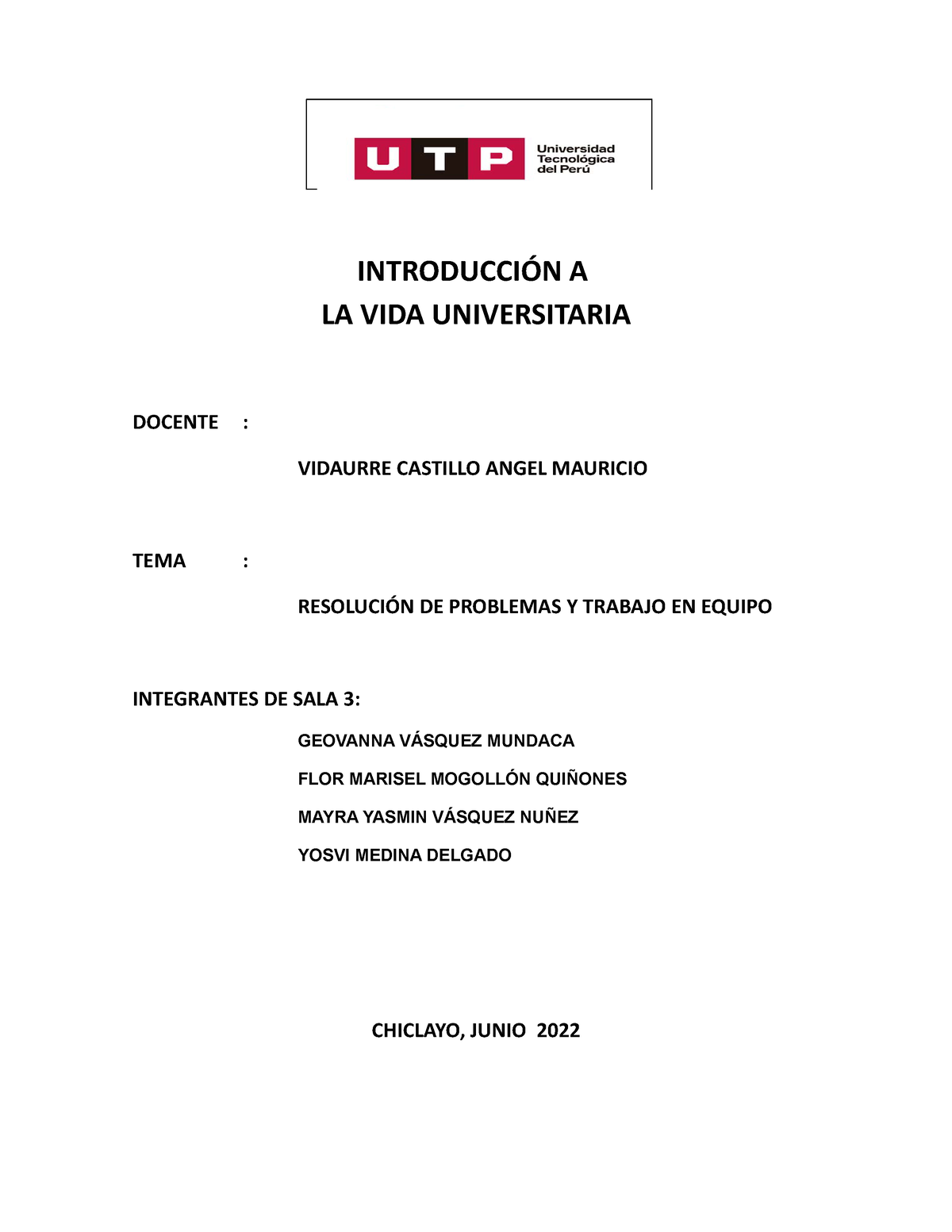 UTP Universidad Tecnológica del Perú

INTRODUCCIÓN A
LA VIDA UNIVERSITARIA

DOCENTE :

VIDAURRE CASTILLO ANGEL MAURICIO

TEMA :

RESOLUCIÓN DE PROBLEMAS Y TRABAJO EN EQUIPO

INTEGRANTES DE SALA 3:

GEOVANNA VÁSQUEZ MUNDACA

FLOR MARISEL MOGOLLÓN QUIÑONES

MAYRA YASMIN VÁSQUEZ NUÑEZ

YOSVI MEDINA DELGADO

CHICLAYO, JUNIO 2022